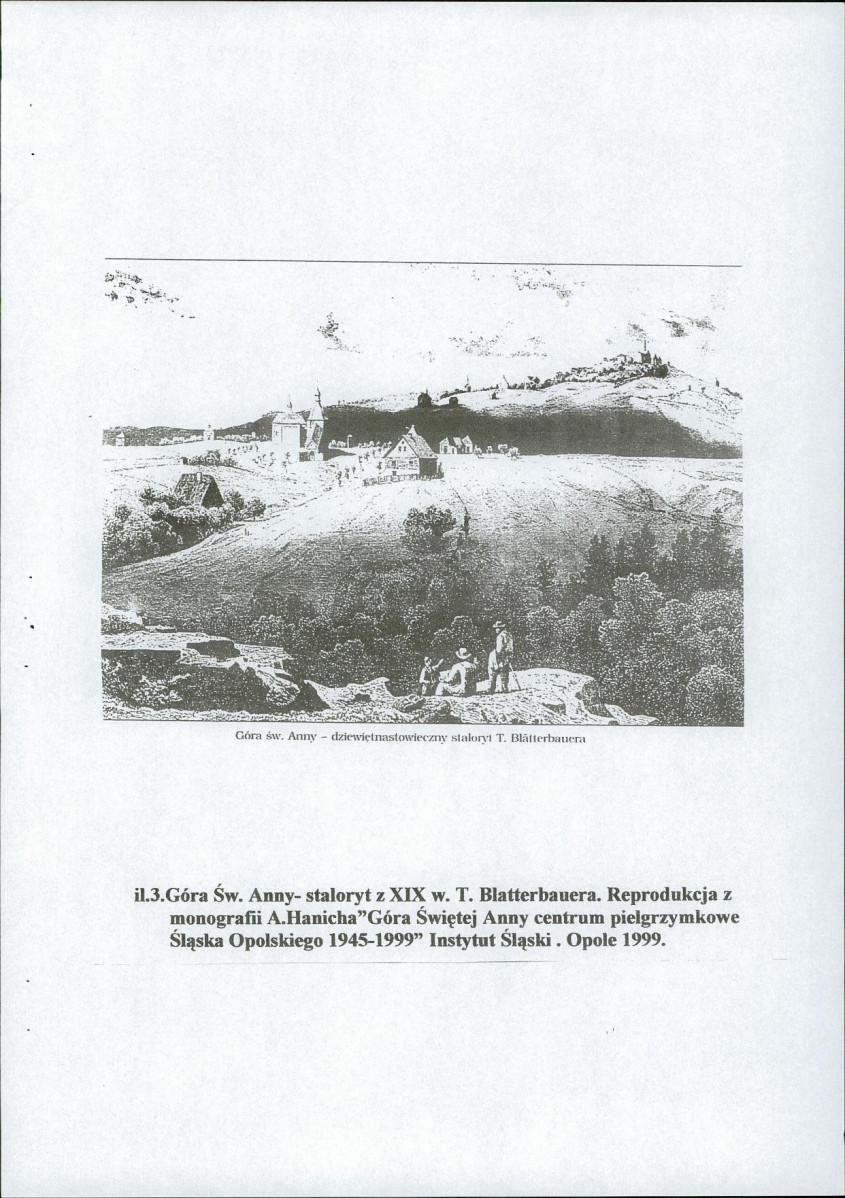 Góra św. Anny – dziewiętnastowieczny staloryt T. Blätterbauera

il.3.Góra Św. Anny- staloryt z XIX w. T. Blatterbauera. Reprodukcja z monografii A.Hanicha"Góra Świętej Anny centrum pielgrzymkowe Śląska Opolskiego 1945-1999" Instytut Śląski . Opole 1999.